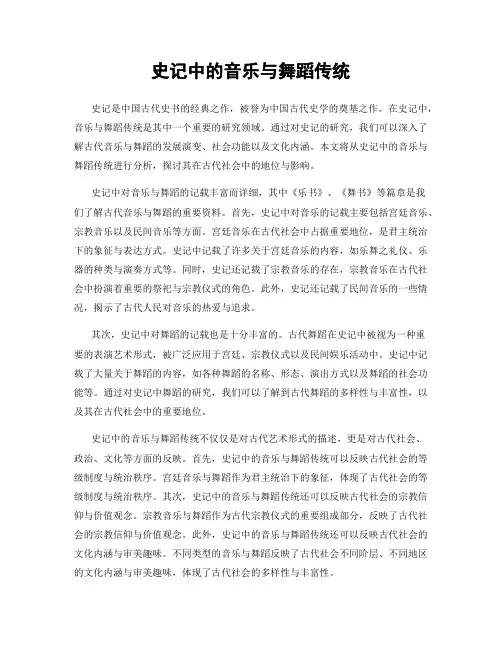 史记中的音乐与舞蹈传统

史记是中国古代史书的经典之作，被誉为中国古代史学的奠基之作。在史记中，音乐与舞蹈传统是其中一个重要的研究领域。通过对史记的研究，我们可以深入了解古代音乐与舞蹈的发展演变、社会功能以及文化内涵。本文将从史记中的音乐与舞蹈传统进行分析，探讨其在古代社会中的地位与影响。

史记中对音乐与舞蹈的记载丰富而详细，其中《乐书》、《舞书》等篇章是我们了解古代音乐与舞蹈的重要资料。首先，史记中对音乐的记载主要包括宫廷音乐、宗教音乐以及民间音乐等方面。宫廷音乐在古代社会中占据重要地位，是君主统治下的象征与表达方式。史记中记载了许多关于宫廷音乐的内容，如乐舞之礼仪、乐器的种类与演奏方式等。同时，史记还记载了宗教音乐的存在，宗教音乐在古代社会中扮演着重要的祭祀与宗教仪式的角色。此外，史记还记载了民间音乐的一些情况，揭示了古代人民对音乐的热爱与追求。

其次，史记中对舞蹈的记载也是十分丰富的。古代舞蹈在史记中被视为一种重要的表演艺术形式，被广泛应用于宫廷、宗教仪式以及民间娱乐活动中。史记中记载了大量关于舞蹈的内容，如各种舞蹈的名称、形态、演出方式以及舞蹈的社会功能等。通过对史记中舞蹈的研究，我们可以了解到古代舞蹈的多样性与丰富性，以及其在古代社会中的重要地位。

史记中的音乐与舞蹈传统不仅仅是对古代艺术形式的描述，更是对古代社会、政治、文化等方面的反映。首先，史记中的音乐与舞蹈传统可以反映古代社会的等级制度与统治秩序。宫廷音乐与舞蹈作为君主统治下的象征，体现了古代社会的等级制度与统治秩序。其次，史记中的音乐与舞蹈传统还可以反映古代社会的宗教信仰与价值观念。宗教音乐与舞蹈作为古代宗教仪式的重要组成部分，反映了古代社会的宗教信仰与价值观念。此外，史记中的音乐与舞蹈传统还可以反映古代社会的文化内涵与审美趣味。不同类型的音乐与舞蹈反映了古代社会不同阶层、不同地区的文化内涵与审美趣味，体现了古代社会的多样性与丰富性。